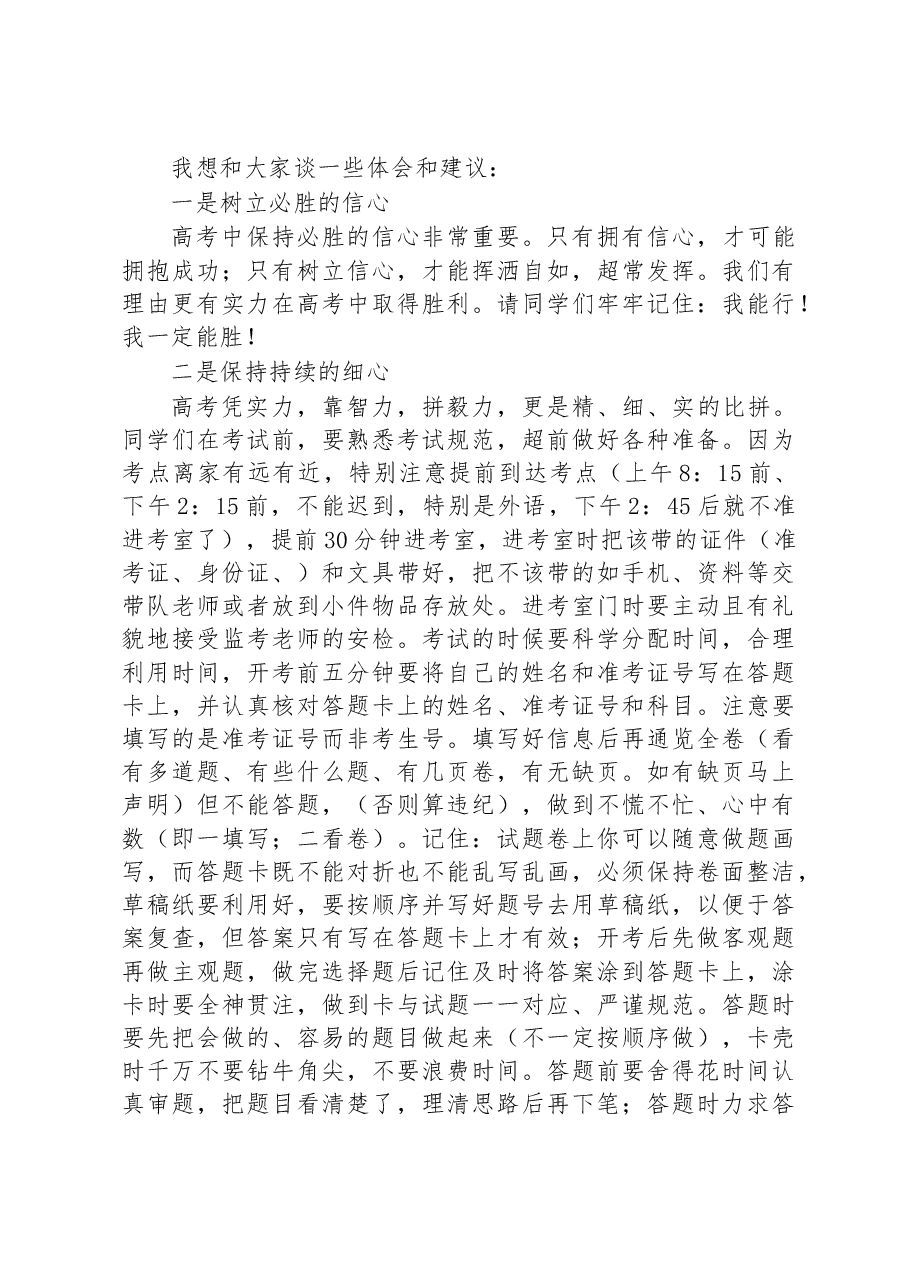 我想和大家谈一些体会和建议：

一是树立必胜的信心

高考中保持必胜的信心非常重要。只有拥有信心，才可能拥抱成功；只有树立信心，才能挥洒自如，超常发挥。我们有理由更有实力在高考中取得胜利。请同学们牢牢记住：我能行！我一定能胜！

二是保持持续的细心

高考凭实力，靠智力，拼毅力，更是精、细、实的比拼。同学们在考试前，要熟悉考试规范，超前做好各种准备。因为考点离家有远有近，特别注意提前到达考点（上午8：15前、下午2：15前，不能迟到，特别是外语，下午2：45后就不准进考室了），提前30分钟进考室，进考室时把该带的证件（准考证、身份证、）和文具带好，把不该带的如手机、资料等交带队老师或者放到小件物品存放处。进考室门时要主动且有礼貌地接受监考老师的安检。考试的时候要科学分配时间，合理利用时间，开考前五分钟要将自己的姓名和准考证号写在答题卡上，并认真核对答题卡上的姓名、准考证号和科目。注意要填写的是准考证号而非考生号。填写好信息后再通览全卷（看有多道题、有些什么题、有几页卷，有无缺页。如有缺页马上声明）但不能答题，（否则算违纪），做到不慌不忙、心中有数（即一填写；二看卷）。记住：试题卷上你可以随意做题画写，而答题卡既不能对折也不能乱写乱画，必须保持卷面整洁，草稿纸要利用好，要按顺序并写好题号去用草稿纸，以便于答案复查，但答案只有写在答题卡上才有效；开考后先做客观题再做主观题，做完选择题后记住及时将答案涂到答题卡上，涂卡时要全神贯注，做到卡与试题一一对应、严谨规范。答题时要先把会做的、容易的题目做起来（不一定按顺序做），卡壳时千万不要钻牛角尖，不要浪费时间。答题前要舍得花时间认真审题，把题目看清楚了，理清思路后再下笔；答题时力求答